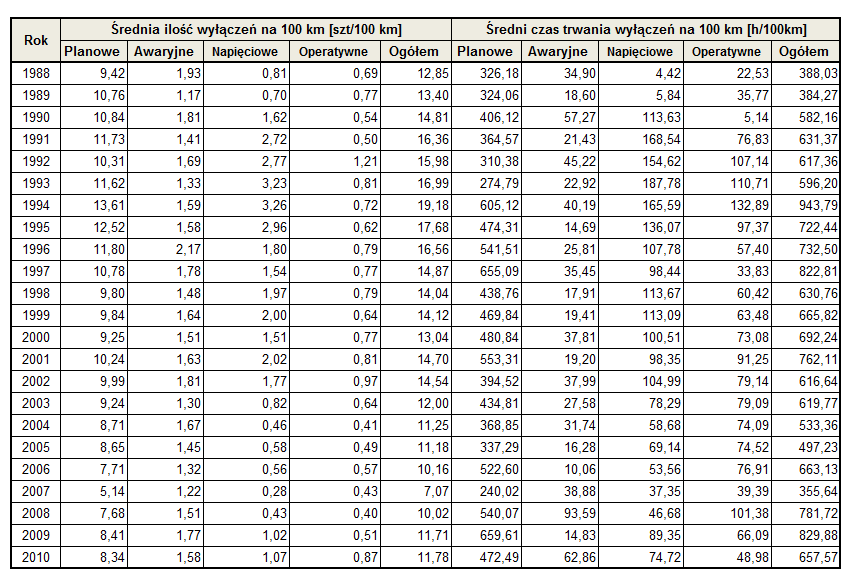 | Rok | Średnia ilość wyłączeń na 100 km [szt/100 km] | | | | | Średni czas trwania wyłączeń na 100 km [h/100km] | | | | |
|---|---|---|---|---|---|---|---|---|---|---|
| | Planowe | Awaryjne | Napięciowe | Operatywne | Ogółem | Planowe | Awaryjne | Napięciowe | Operatywne | Ogółem |
| 1988 | 9,42 | 1,93 | 0,81 | 0,69 | 12,85 | 326,18 | 34,90 | 4,42 | 22,53 | 388,03 |
| 1989 | 10,76 | 1,17 | 0,70 | 0,77 | 13,40 | 324,06 | 18,60 | 5,84 | 35,77 | 384,27 |
| 1990 | 10,84 | 1,81 | 1,62 | 0,54 | 14,81 | 406,12 | 57,27 | 113,63 | 5,14 | 582,16 |
| 1991 | 11,73 | 1,41 | 2,72 | 0,50 | 16,36 | 364,57 | 21,43 | 168,54 | 76,83 | 631,37 |
| 1992 | 10,31 | 1,69 | 2,77 | 1,21 | 15,98 | 310,38 | 45,22 | 154,62 | 107,14 | 617,36 |
| 1993 | 11,62 | 1,33 | 3,23 | 0,81 | 16,99 | 274,79 | 22,92 | 187,78 | 110,71 | 596,20 |
| 1994 | 13,61 | 1,59 | 3,26 | 0,72 | 19,18 | 605,12 | 40,19 | 165,59 | 132,89 | 943,79 |
| 1995 | 12,52 | 1,58 | 2,96 | 0,62 | 17,68 | 474,31 | 14,69 | 136,07 | 97,37 | 722,44 |
| 1996 | 11,80 | 2,17 | 1,80 | 0,79 | 16,56 | 541,51 | 25,81 | 107,78 | 57,40 | 732,50 |
| 1997 | 10,78 | 1,78 | 1,54 | 0,77 | 14,87 | 655,09 | 35,45 | 98,44 | 33,83 | 822,81 |
| 1998 | 9,80 | 1,48 | 1,97 | 0,79 | 14,04 | 438,76 | 17,91 | 113,67 | 60,42 | 630,76 |
| 1999 | 9,84 | 1,64 | 2,00 | 0,64 | 14,12 | 469,84 | 19,41 | 113,09 | 63,48 | 665,82 |
| 2000 | 9,25 | 1,51 | 1,51 | 0,77 | 13,04 | 480,84 | 37,81 | 100,51 | 73,08 | 692,24 |
| 2001 | 10,24 | 1,63 | 2,02 | 0,81 | 14,70 | 553,31 | 19,20 | 98,35 | 91,25 | 762,11 |
| 2002 | 9,99 | 1,81 | 1,77 | 0,97 | 14,54 | 394,52 | 37,99 | 104,99 | 79,14 | 616,64 |
| 2003 | 9,24 | 1,30 | 0,82 | 0,64 | 12,00 | 434,81 | 27,58 | 78,29 | 79,09 | 619,77 |
| 2004 | 8,71 | 1,67 | 0,46 | 0,41 | 11,25 | 368,85 | 31,74 | 58,68 | 74,09 | 533,36 |
| 2005 | 8,65 | 1,45 | 0,58 | 0,49 | 11,18 | 337,29 | 16,28 | 69,14 | 74,52 | 497,23 |
| 2006 | 7,71 | 1,32 | 0,56 | 0,57 | 10,16 | 522,60 | 10,06 | 53,56 | 76,91 | 663,13 |
| 2007 | 5,14 | 1,22 | 0,28 | 0,43 | 7,07 | 240,02 | 38,88 | 37,35 | 39,39 | 355,64 |
| 2008 | 7,68 | 1,51 | 0,43 | 0,40 | 10,02 | 540,07 | 93,59 | 46,68 | 101,38 | 781,72 |
| 2009 | 8,41 | 1,77 | 1,02 | 0,51 | 11,71 | 659,61 | 14,83 | 89,35 | 66,09 | 829,88 |
| 2010 | 8,34 | 1,58 | 1,07 | 0,87 | 11,78 | 472,49 | 62,86 | 74,72 | 48,98 | 657,57 |